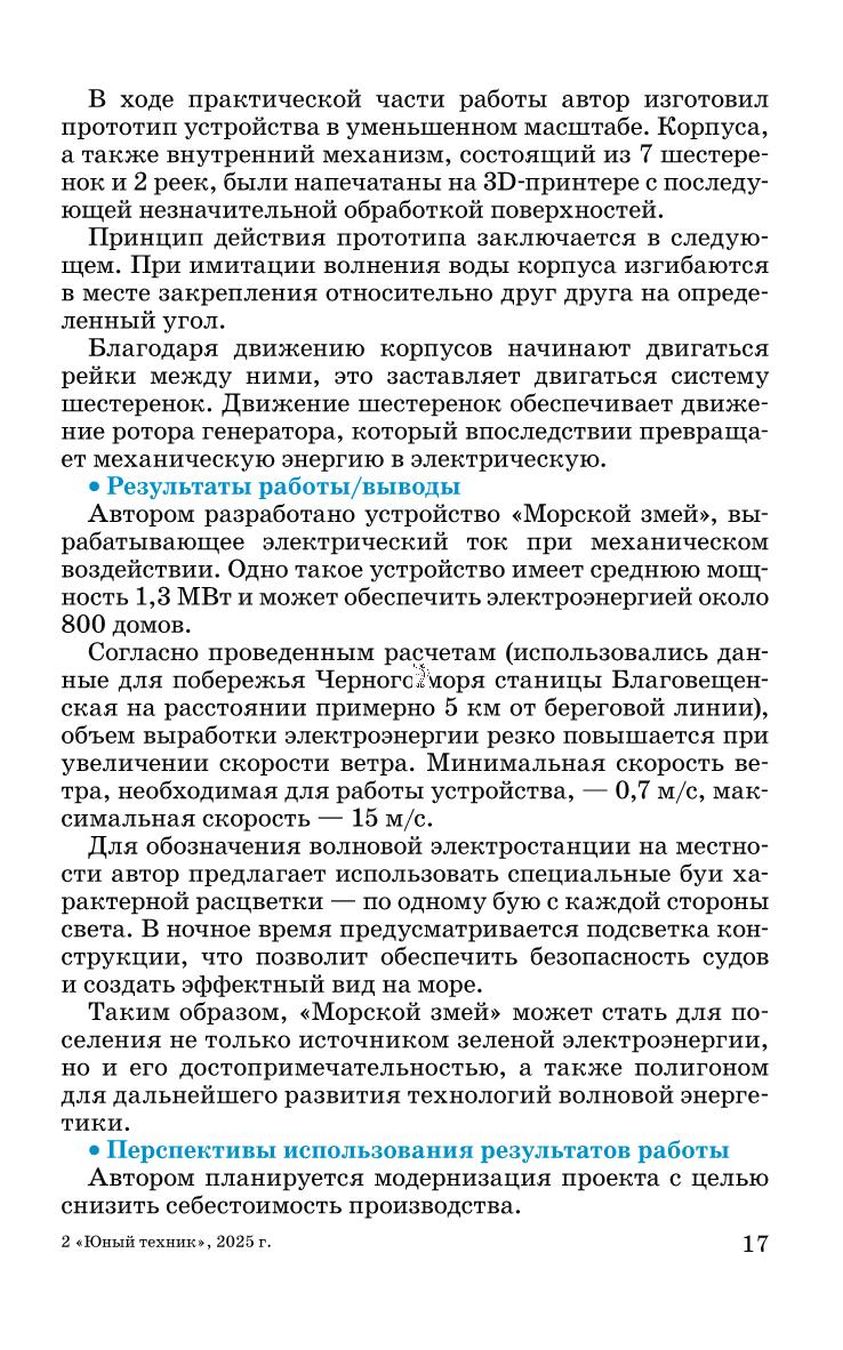 В ходе практической части работы автор изготовил прототип устройства в уменьшенном масштабе. Корпуса, а также внутренний механизм, состоящий из 7 шестеренок и 2 реек, были напечатаны на 3D-принтере с последующей незначительной обработкой поверхностей.

Принцип действия прототипа заключается в следующем. При имитации волнения воды корпуса изгибаются в месте закрепления относительно друг друга на определенный угол.

Благодаря движению корпусов начинают двигаться рейки между ними, это заставляет двигаться систему шестеренок. Движение шестеренок обеспечивает движение ротора генератора, который впоследствии превращает механическую энергию в электрическую.

• Результаты работы/выводы

Автором разработано устройство «Морской змей», вырабатывающее электрический ток при механическом воздействии. Одно такое устройство имеет среднюю мощность 1,3 МВт и может обеспечить электроэнергией около 800 домов.

Согласно проведенным расчетам (использовались данные для побережья Черного моря станицы Благовещенская на расстоянии примерно 5 км от береговой линии), объем выработки электроэнергии резко повышается при увеличении скорости ветра. Минимальная скорость ветра, необходимая для работы устройства, — 0,7 м/с, максимальная скорость — 15 м/с.

Для обозначения волновой электростанции на местности автор предлагает использовать специальные буи характерной расцветки — по одному бую с каждой стороны света. В ночное время предусматривается подсветка конструкции, что позволит обеспечить безопасность судов и создать эффектный вид на море.

Таким образом, «Морской змей» может стать для поселения не только источником зеленой электроэнергии, но и его достопримечательностью, а также полигоном для дальнейшего развития технологий волновой энергетики.

• Перспективы использования результатов работы

Автором планируется модернизация проекта с целью снизить себестоимость производства.

2 «Юный техник», 2025 г. 17